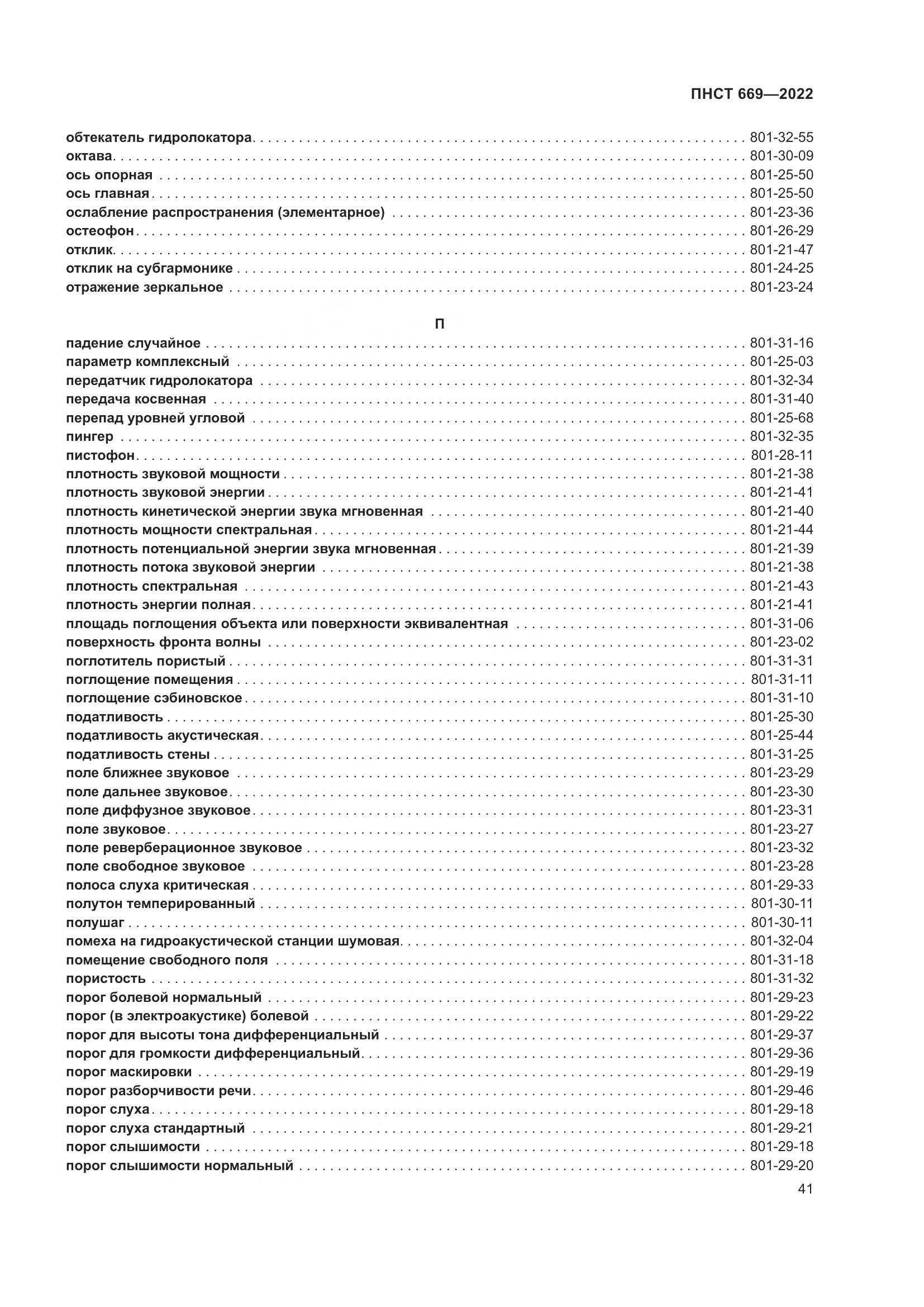 ПНСТ 669—2022

обтекатель гидролокатора . . . . . . . . . . 801-32-55
октава . . . . . . . . . . 801-30-09
ось опорная . . . . . . . . . . 801-25-50
ось главная . . . . . . . . . . 801-25-50
ослабление распространения (элементарное) . . . . . . . . . . 801-23-36
остеофон . . . . . . . . . . 801-26-29
отклик . . . . . . . . . . 801-21-47
отклик на субгармонике . . . . . . . . . . 801-24-25
отражение зеркальное . . . . . . . . . . 801-23-24

П

падение случайное . . . . . . . . . . 801-31-16
параметр комплексный . . . . . . . . . . 801-25-03
передатчик гидролокатора . . . . . . . . . . 801-32-34
передача косвенная . . . . . . . . . . 801-31-40
перепад уровней угловой . . . . . . . . . . 801-25-68
пингер . . . . . . . . . . 801-32-35
пистофон . . . . . . . . . . 801-28-11
плотность звуковой мощности . . . . . . . . . . 801-21-38
плотность звуковой энергии . . . . . . . . . . 801-21-41
плотность кинетической энергии звука мгновенная . . . . . . . . . . 801-21-40
плотность мощности спектральная . . . . . . . . . . 801-21-44
плотность потенциальной энергии звука мгновенная . . . . . . . . . . 801-21-39
плотность потока звуковой энергии . . . . . . . . . . 801-21-38
плотность спектральная . . . . . . . . . . 801-21-43
плотность энергии полная . . . . . . . . . . 801-21-41
площадь поглощения объекта или поверхности эквивалентная . . . . . . . . . . 801-31-06
поверхность фронта волны . . . . . . . . . . 801-23-02
поглотитель пористый . . . . . . . . . . 801-31-31
поглощение помещения . . . . . . . . . . 801-31-11
поглощение сэбиновское . . . . . . . . . . 801-31-10
податливость . . . . . . . . . . 801-25-30
податливость акустическая . . . . . . . . . . 801-25-44
податливость стены . . . . . . . . . . 801-31-25
поле ближнее звуковое . . . . . . . . . . 801-23-29
поле дальнее звуковое . . . . . . . . . . 801-23-30
поле диффузное звуковое . . . . . . . . . . 801-23-31
поле звуковое . . . . . . . . . . 801-23-27
поле реверберационное звуковое . . . . . . . . . . 801-23-32
поле свободное звуковое . . . . . . . . . . 801-23-28
полоса слуха критическая . . . . . . . . . . 801-29-33
полутон темперированный . . . . . . . . . . 801-30-11
полушаг . . . . . . . . . . 801-30-11
помеха на гидроакустической станции шумовая . . . . . . . . . . 801-32-04
помещение свободного поля . . . . . . . . . . 801-31-18
пористость . . . . . . . . . . 801-31-32
порог болевой нормальный . . . . . . . . . . 801-29-23
порог (в электроакустике) болевой . . . . . . . . . . 801-29-22
порог для высоты тона дифференциальный . . . . . . . . . . 801-29-37
порог для громкости дифференциальный . . . . . . . . . . 801-29-36
порог маскировки . . . . . . . . . . 801-29-19
порог разборчивости речи . . . . . . . . . . 801-29-46
порог слуха . . . . . . . . . . 801-29-18
порог слуха стандартный . . . . . . . . . . 801-29-21
порог слышимости . . . . . . . . . . 801-29-18
порог слышимости нормальный . . . . . . . . . . 801-29-20

41